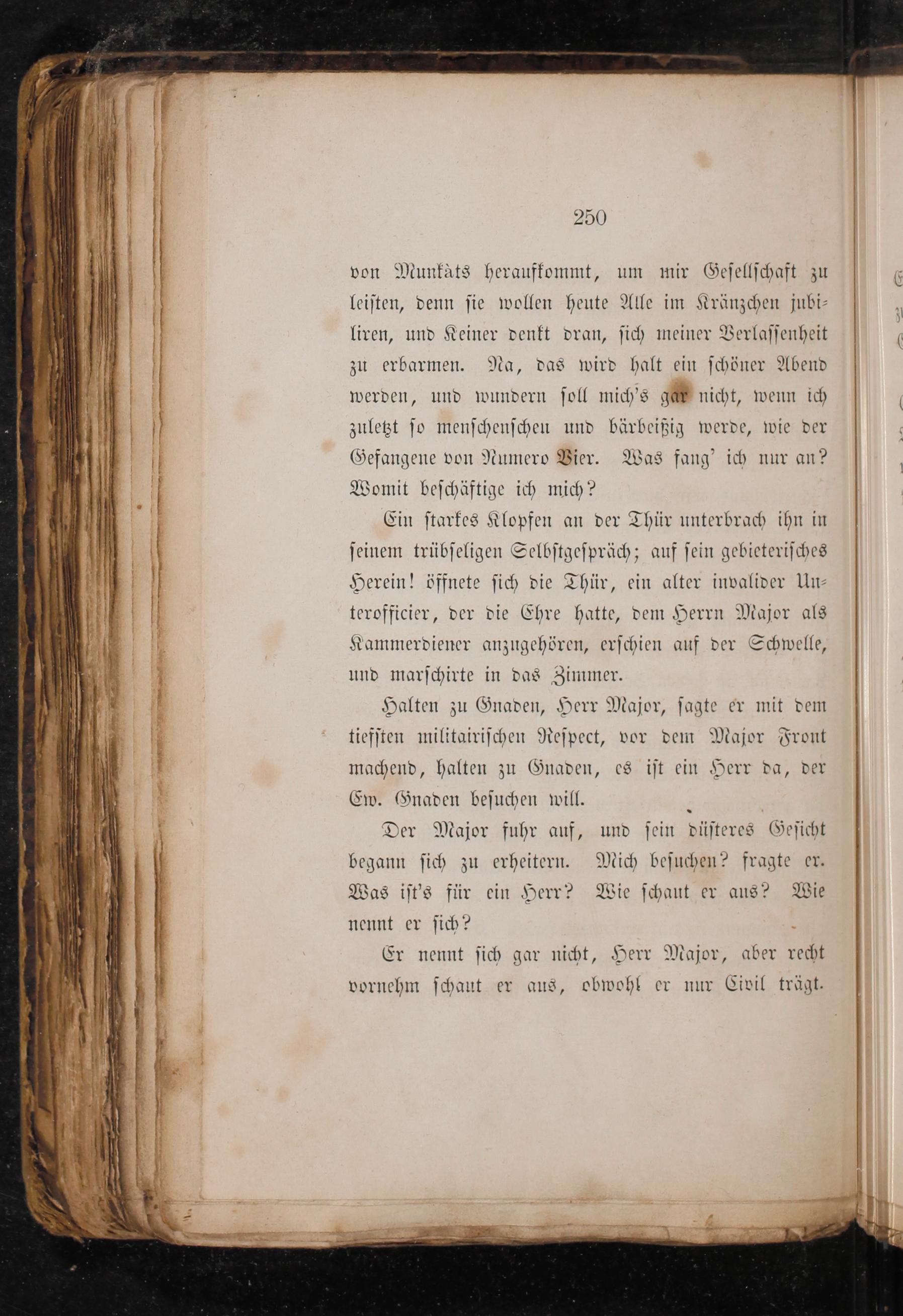 250

von Munkàts heraufkommt, um mir Gesellschaft zu leisten, denn sie wollen heute Alle im Kränzchen jubiliren, und Keiner denkt dran, sich meiner Verlassenheit zu erbarmen. Na, das wird halt ein schöner Abend werden, und wundern soll mich's gar nicht, wenn ich zuletzt so menschenscheu und bärbeißig werde, wie der Gefangene von Numero Vier. Was fang' ich nur an? Womit beschäftige ich mich?

Ein starkes Klopfen an der Thür unterbrach ihn in seinem trübseligen Selbstgespräch; auf sein gebieterisches Herein! öffnete sich die Thür, ein alter invalider Unterofficier, der die Ehre hatte, dem Herrn Major als Kammerdiener anzugehören, erschien auf der Schwelle, und marschirte in das Zimmer.

Halten zu Gnaden, Herr Major, sagte er mit dem tiefsten militairischen Respect, vor dem Major Front machend, halten zu Gnaden, es ist ein Herr da, der Ew. Gnaden besuchen will.

Der Major fuhr auf, und sein düsteres Gesicht begann sich zu erheitern. Mich besuchen? fragte er. Was ist's für ein Herr? Wie schaut er aus? Wie nennt er sich?

Er nennt sich gar nicht, Herr Major, aber recht vornehm schaut er aus, obwohl er nur Civil trägt.